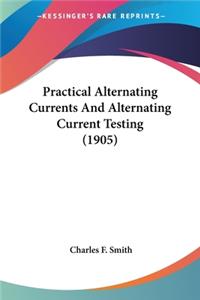 —KESSINGER'S RARE REPRINTS—

Practical Alternating Currents And Alternating Current Testing (1905)

Charles F. Smith